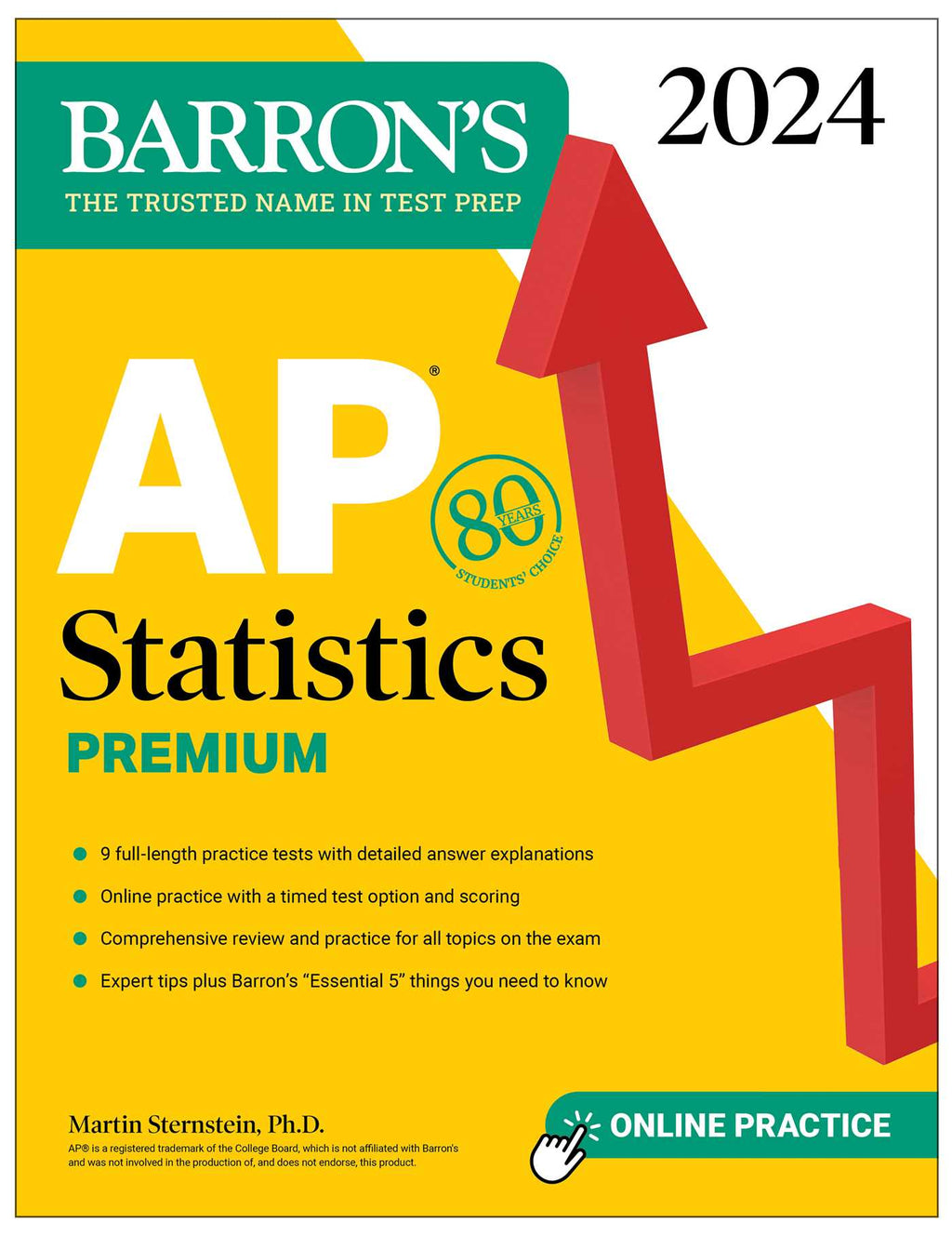 BARRON'S
THE TRUSTED NAME IN TEST PREP

2024

AP®

80 YEARS
STUDENTS' CHOICE

Statistics
PREMIUM

• 9 full-length practice tests with detailed answer explanations
• Online practice with a timed test option and scoring
• Comprehensive review and practice for all topics on the exam
• Expert tips plus Barron's "Essential 5" things you need to know

Martin Sternstein, Ph.D.
AP® is a registered trademark of the College Board, which is not affiliated with Barron's and was not involved in the production of, and does not endorse, this product.

ONLINE PRACTICE